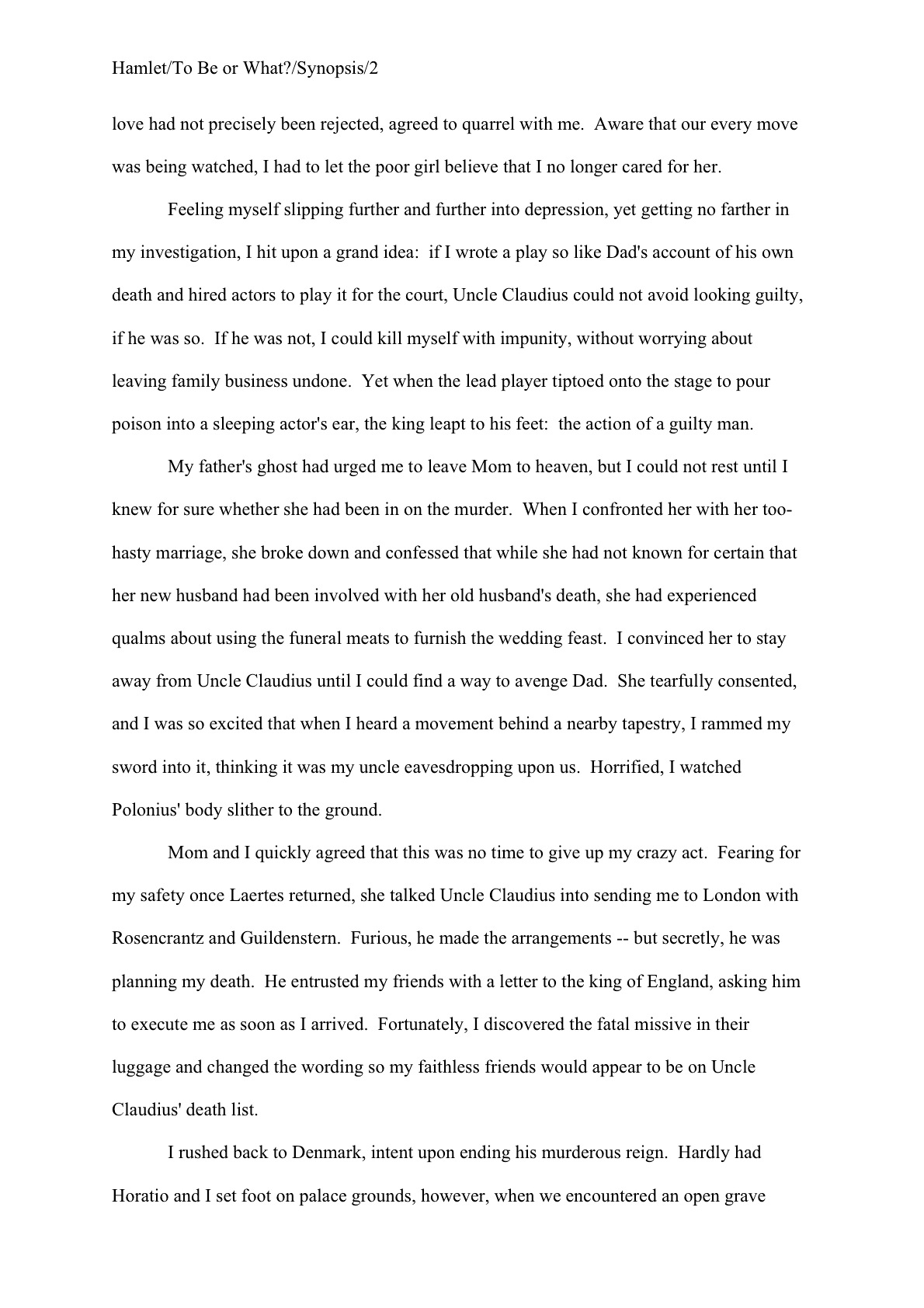 Hamlet/To Be or What?/Synopsis/2

love had not precisely been rejected, agreed to quarrel with me. Aware that our every move was being watched, I had to let the poor girl believe that I no longer cared for her.

Feeling myself slipping further and further into depression, yet getting no farther in my investigation, I hit upon a grand idea: if I wrote a play so like Dad's account of his own death and hired actors to play it for the court, Uncle Claudius could not avoid looking guilty, if he was so. If he was not, I could kill myself with impunity, without worrying about leaving family business undone. Yet when the lead player tiptoed onto the stage to pour poison into a sleeping actor's ear, the king leapt to his feet: the action of a guilty man.

My father's ghost had urged me to leave Mom to heaven, but I could not rest until I knew for sure whether she had been in on the murder. When I confronted her with her too-hasty marriage, she broke down and confessed that while she had not known for certain that her new husband had been involved with her old husband's death, she had experienced qualms about using the funeral meats to furnish the wedding feast. I convinced her to stay away from Uncle Claudius until I could find a way to avenge Dad. She tearfully consented, and I was so excited that when I heard a movement behind a nearby tapestry, I rammed my sword into it, thinking it was my uncle eavesdropping upon us. Horrified, I watched Polonius' body slither to the ground.

Mom and I quickly agreed that this was no time to give up my crazy act. Fearing for my safety once Laertes returned, she talked Uncle Claudius into sending me to London with Rosencrantz and Guildenstern. Furious, he made the arrangements -- but secretly, he was planning my death. He entrusted my friends with a letter to the king of England, asking him to execute me as soon as I arrived. Fortunately, I discovered the fatal missive in their luggage and changed the wording so my faithless friends would appear to be on Uncle Claudius' death list.

I rushed back to Denmark, intent upon ending his murderous reign. Hardly had Horatio and I set foot on palace grounds, however, when we encountered an open grave